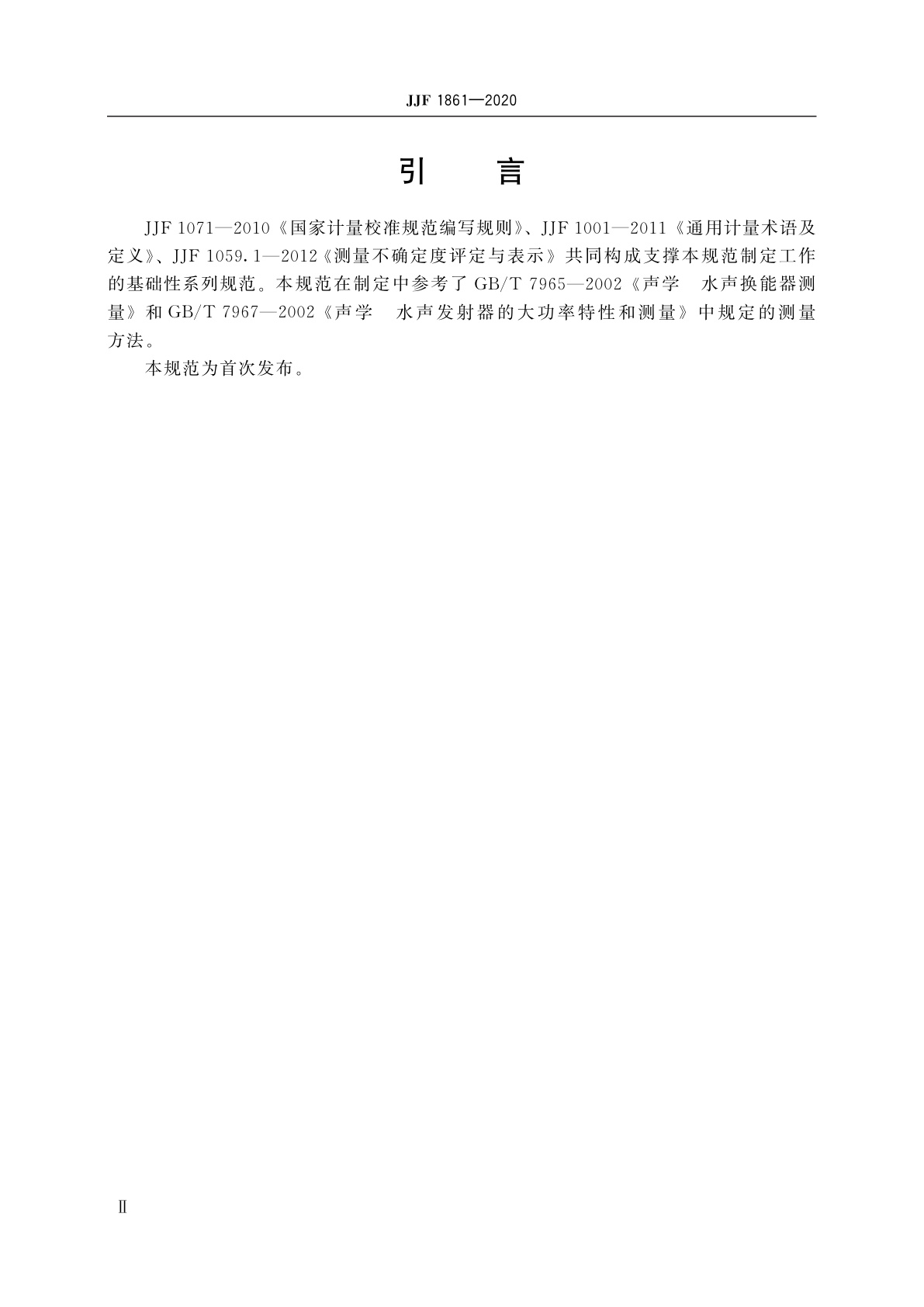 JJF 1861—2020

引　言

JJF 1071—2010《国家计量校准规范编写规则》、JJF 1001—2011《通用计量术语及定义》、JJF 1059.1—2012《测量不确定度评定与表示》共同构成支撑本规范制定工作的基础性系列规范。本规范在制定中参考了 GB/T 7965—2002《声学　水声换能器测量》和 GB/T 7967—2002《声学　水声发射器的大功率特性和测量》中规定的测量方法。

本规范为首次发布。

Ⅱ